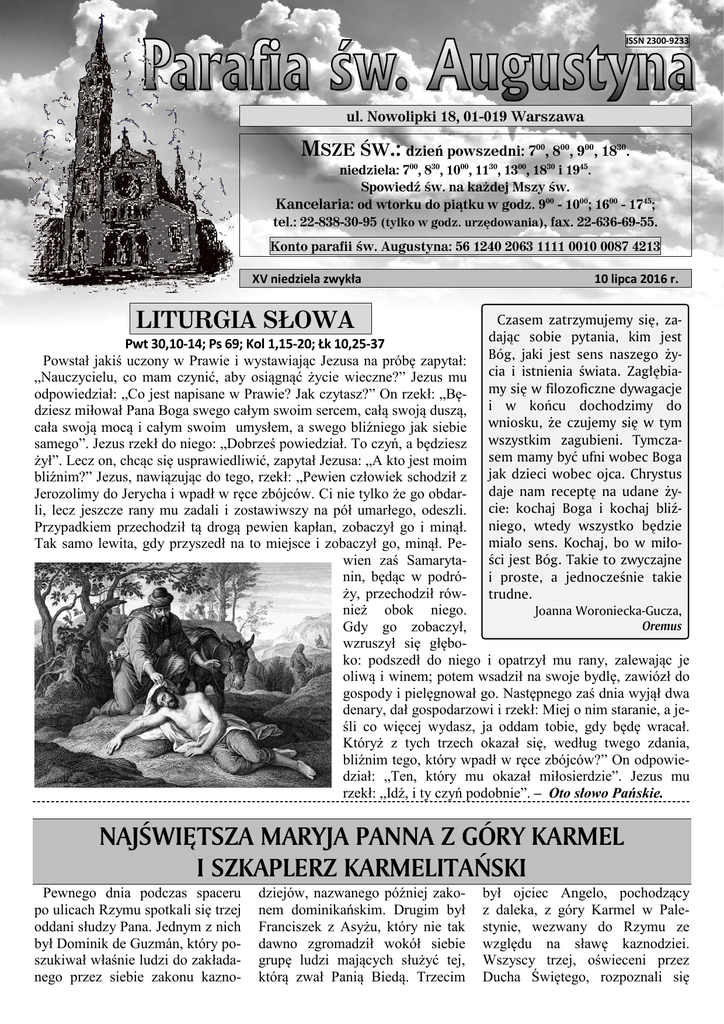 ISSN 2300-9233

Parafia św. Augustyna

ul. Nowolipki 18, 01-019 Warszawa

MSZE ŚW.: dzień powszedni: $7^{00}$, $8^{00}$, $9^{00}$, $18^{30}$.
niedziela: $7^{00}$, $8^{30}$, $10^{00}$, $11^{30}$, $13^{00}$, $18^{30}$ i $19^{45}$.
Spowiedź św. na każdej Mszy św.
Kancelaria: od wtorku do piątku w godz. $9^{00}$ - $10^{00}$; $16^{00}$ - $17^{45}$;
tel.: 22-838-30-95 (tylko w godz. urzędowania), fax. 22-636-69-55.

Konto parafii św. Augustyna: 56 1240 2063 1111 0010 0087 4213

XV niedziela zwykła

10 lipca 2016 r.

LITURGIA SŁOWA

Pwt 30,10-14; Ps 69; Kol 1,15-20; Łk 10,25-37

Powstał jakiś uczony w Prawie i wystawiając Jezusa na próbę zapytał: „Nauczycielu, co mam czynić, aby osiągnąć życie wieczne?” Jezus mu odpowiedział: „Co jest napisane w Prawie? Jak czytasz?” On rzekł: „Będziesz miłował Pana Boga swego całym swoim sercem, całą swoją duszą, cała swoją mocą i całym swoim umysłem, a swego bliźniego jak siebie samego”. Jezus rzekł do niego: „Dobrześ powiedział. To czyń, a będziesz żył”. Lecz on, chcąc się usprawiedliwić, zapytał Jezusa: „A kto jest moim bliźnim?” Jezus, nawiązując do tego, rzekł: „Pewien człowiek schodził z Jerozolimy do Jerycha i wpadł w ręce zbójców. Ci nie tylko że go obdarli, lecz jeszcze rany mu zadali i zostawiwszy na pół umarłego, odeszli. Przypadkiem przechodził tą drogą pewien kapłan, zobaczył go i minął. Tak samo lewita, gdy przyszedł na to miejsce i zobaczył go, minął. Pewien zaś Samarytanin, będąc w podróży, przechodził również obok niego. Gdy go zobaczył, wzruszył się głęboko: podszedł do niego i opatrzył mu rany, zalewając je oliwą i winem; potem wsadził na swoje bydlę, zawiózł do gospody i pielęgnował go. Następnego zaś dnia wyjął dwa denary, dał gospodarzowi i rzekł: Miej o nim staranie, a jeśli co więcej wydasz, ja oddam tobie, gdy będę wracał. Któryż z tych trzech okazał się, według twego zdania, bliźnim tego, który wpadł w ręce zbójców?” On odpowiedział: „Ten, który mu okazał miłosierdzie”. Jezus mu rzekł: „Idź, i ty czyń podobnie”. – Oto słowo Pańskie.

Czasem zatrzymujemy się, zadając sobie pytania, kim jest Bóg, jaki jest sens naszego życia i istnienia świata. Zagłębiamy się w filozoficzne dywagacje i w końcu dochodzimy do wniosku, że czujemy się w tym wszystkim zagubieni. Tymczasem mamy być ufni wobec Boga jak dzieci wobec ojca. Chrystus daje nam receptę na udane życie: kochaj Boga i kochaj bliźniego, wtedy wszystko będzie miało sens. Kochaj, bo w miłości jest Bóg. Takie to zwyczajne i proste, a jednocześnie takie trudne.
Joanna Woroniecka-Gucza,
Oremus

NAJŚWIĘTSZA MARYJA PANNA Z GÓRY KARMEL
I SZKAPLERZ KARMELITAŃSKI

Pewnego dnia podczas spaceru po ulicach Rzymu spotkali się trzej oddani słudzy Pana. Jednym z nich był Dominik de Guzmán, który poszukiwał właśnie ludzi do zakładanego przez siebie zakonu kaznodziejów, nazwanego później zakonem dominikańskim. Drugim był Franciszek z Asyżu, który nie tak dawno zgromadził wokół siebie grupę ludzi mających służyć tej, którą zwał Panią Biedą. Trzecim był ojciec Angelo, pochodzący z daleka, z góry Karmel w Palestynie, wezwany do Rzymu ze względu na sławę kaznodziei. Wszyscy trzej, oświeceni przez Ducha Świętego, rozpoznali się